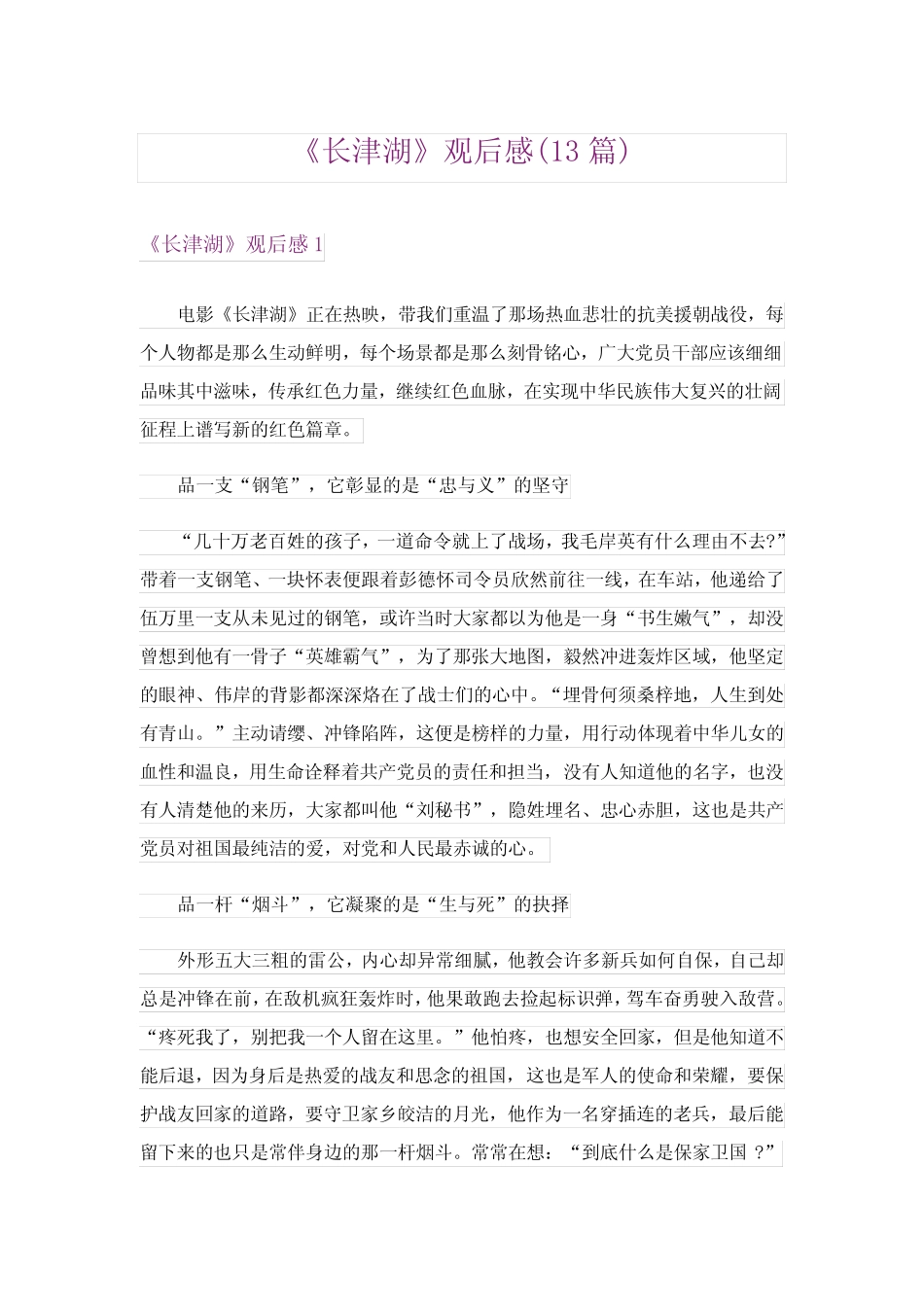 《长津湖》观后感(13 篇)

《长津湖》观后感 1

电影《长津湖》正在热映，带我们重温了那场热血悲壮的抗美援朝战役，每个人物都是那么生动鲜明，每个场景都是那么刻骨铭心，广大党员干部应该细细品味其中滋味，传承红色力量，继续红色血脉，在实现中华民族伟大复兴的壮阔征程上谱写新的红色篇章。

品一支“钢笔”，它彰显的是“忠与义”的坚守

“几十万老百姓的孩子，一道命令就上了战场，我毛岸英有什么理由不去?”带着一支钢笔、一块怀表便跟着彭德怀司令员欣然前往一线，在车站，他递给了伍万里一支从未见过的钢笔，或许当时大家都以为他是一身“书生嫩气”，却没曾想到他有一骨子“英雄霸气”，为了那张大地图，毅然冲进轰炸区域，他坚定的眼神、伟岸的背影都深深烙在了战士们的心中。“埋骨何须桑梓地，人生到处有青山。”主动请缨、冲锋陷阵，这便是榜样的力量，用行动体现着中华儿女的血性和温良，用生命诠释着共产党员的责任和担当，没有人知道他的名字，也没有人清楚他的来历，大家都叫他“刘秘书”，隐姓埋名、忠心赤胆，这也是共产党员对祖国最纯洁的爱，对党和人民最赤诚的心。

品一杆“烟斗”，它凝聚的是“生与死”的抉择

外形五大三粗的雷公，内心却异常细腻，他教会许多新兵如何自保，自己却总是冲锋在前，在敌机疯狂轰炸时，他果敢跑去捡起标识弹，驾车奋勇驶入敌营。“疼死我了，别把我一个人留在这里。”他怕疼，也想安全回家，但是他知道不能后退，因为身后是热爱的战友和思念的祖国，这也是军人的使命和荣耀，要保护战友回家的道路，要守卫家乡皎洁的月光，他作为一名穿插连的老兵，最后能留下来的也只是常伴身边的那一杆烟斗。常常在想：“到底什么是保家卫国 ?”